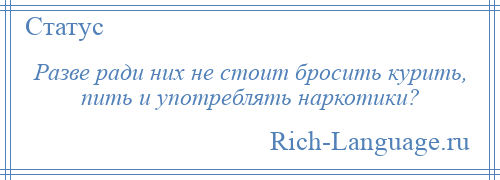 Статус

Разве ради них не стоит бросить курить, пить и употреблять наркотики?

Rich-Language.ru